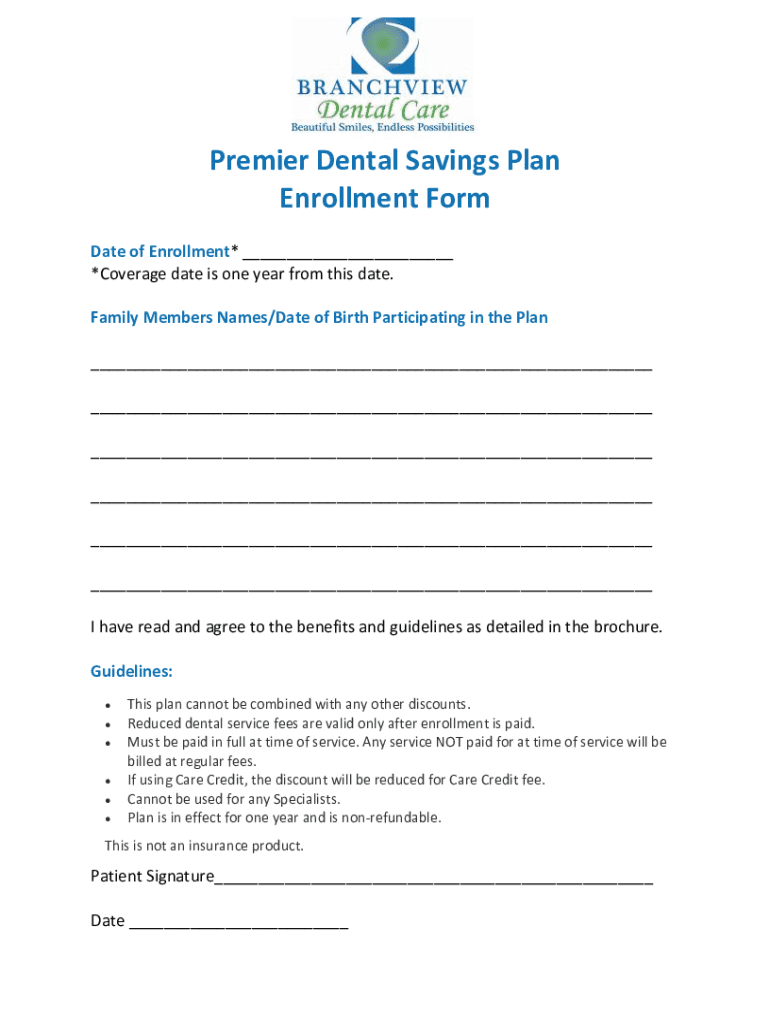 BRANCHVIEW
Dental Care
Beautiful Smiles, Endless Possibilities

Premier Dental Savings Plan
Enrollment Form

Date of Enrollment* ____
*Coverage date is one year from this date.

Family Members Names/Date of Birth Participating in the Plan

____

____

____

____

____

____

I have read and agree to the benefits and guidelines as detailed in the brochure.

Guidelines:

• This plan cannot be combined with any other discounts.
• Reduced dental service fees are valid only after enrollment is paid.
• Must be paid in full at time of service. Any service NOT paid for at time of service will be billed at regular fees.
• If using Care Credit, the discount will be reduced for Care Credit fee.
• Cannot be used for any Specialists.
• Plan is in effect for one year and is non-refundable.

This is not an insurance product.

Patient Signature____

Date ____